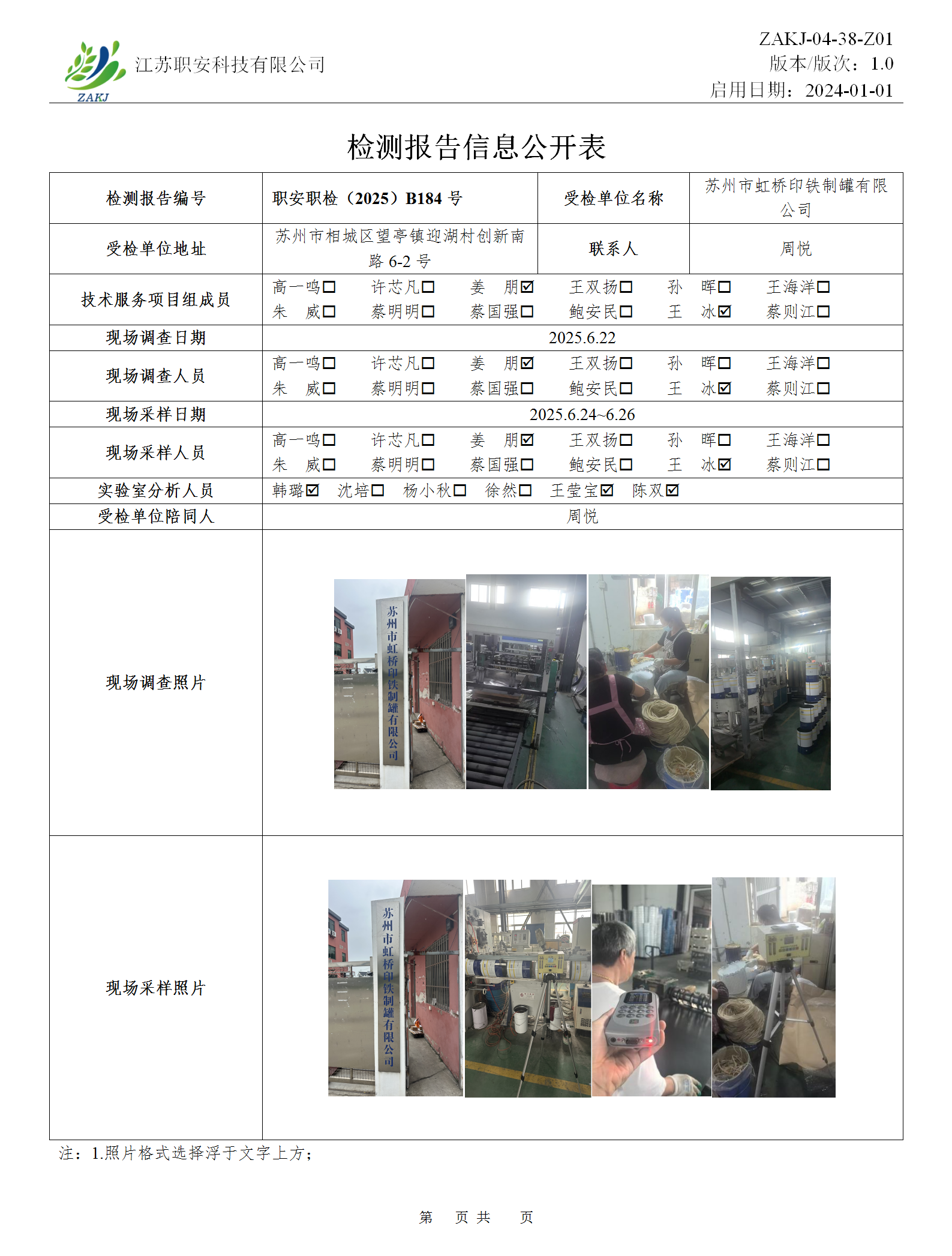 ZAKJ 江苏职安科技有限公司

ZAKJ-04-38-Z01
版本/版次：1.0
启用日期：2024-01-01

检测报告信息公开表

| 检测报告编号 | 职安职检（2025）B184 号 | 受检单位名称 | 苏州市虹桥印铁制罐有限公司 |
|---|---|---|---|
| 受检单位地址 | 苏州市相城区望亭镇迎湖村创新南路 6-2 号 | 联系人 | 周悦 |
| 技术服务项目组成员 | 高一鸣☐ 许芯凡☐ 姜 朋☑ 王双扬☐ 孙 晖☐ 王海洋☐ 朱 威☐ 蔡明明☐ 蔡国强☐ 鲍安民☐ 王 冰☑ 蔡则江☐ | | |
| 现场调查日期 | 2025.6.22 | | |
| 现场调查人员 | 高一鸣☐ 许芯凡☐ 姜 朋☑ 王双扬☐ 孙 晖☐ 王海洋☐ 朱 威☐ 蔡明明☐ 蔡国强☐ 鲍安民☐ 王 冰☑ 蔡则江☐ | | |
| 现场采样日期 | 2025.6.24~6.26 | | |
| 现场采样人员 | 高一鸣☐ 许芯凡☐ 姜 朋☑ 王双扬☐ 孙 晖☐ 王海洋☐ 朱 威☐ 蔡明明☐ 蔡国强☐ 鲍安民☐ 王 冰☑ 蔡则江☐ | | |
| 实验室分析人员 | 韩璐☑ 沈培☐ 杨小秋☐ 徐然☐ 王莹宝☑ 陈双☑ | | |
| 受检单位陪同人 | 周悦 | | |
| 现场调查照片 | 苏州市虹桥印铁制罐有限公司 | | |
| 现场采样照片 | 苏州市虹桥印铁制罐有限公司 | | |

注：1.照片格式选择浮于文字上方；

第 页 共 页